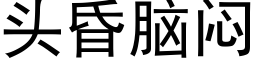 头昏脑闷